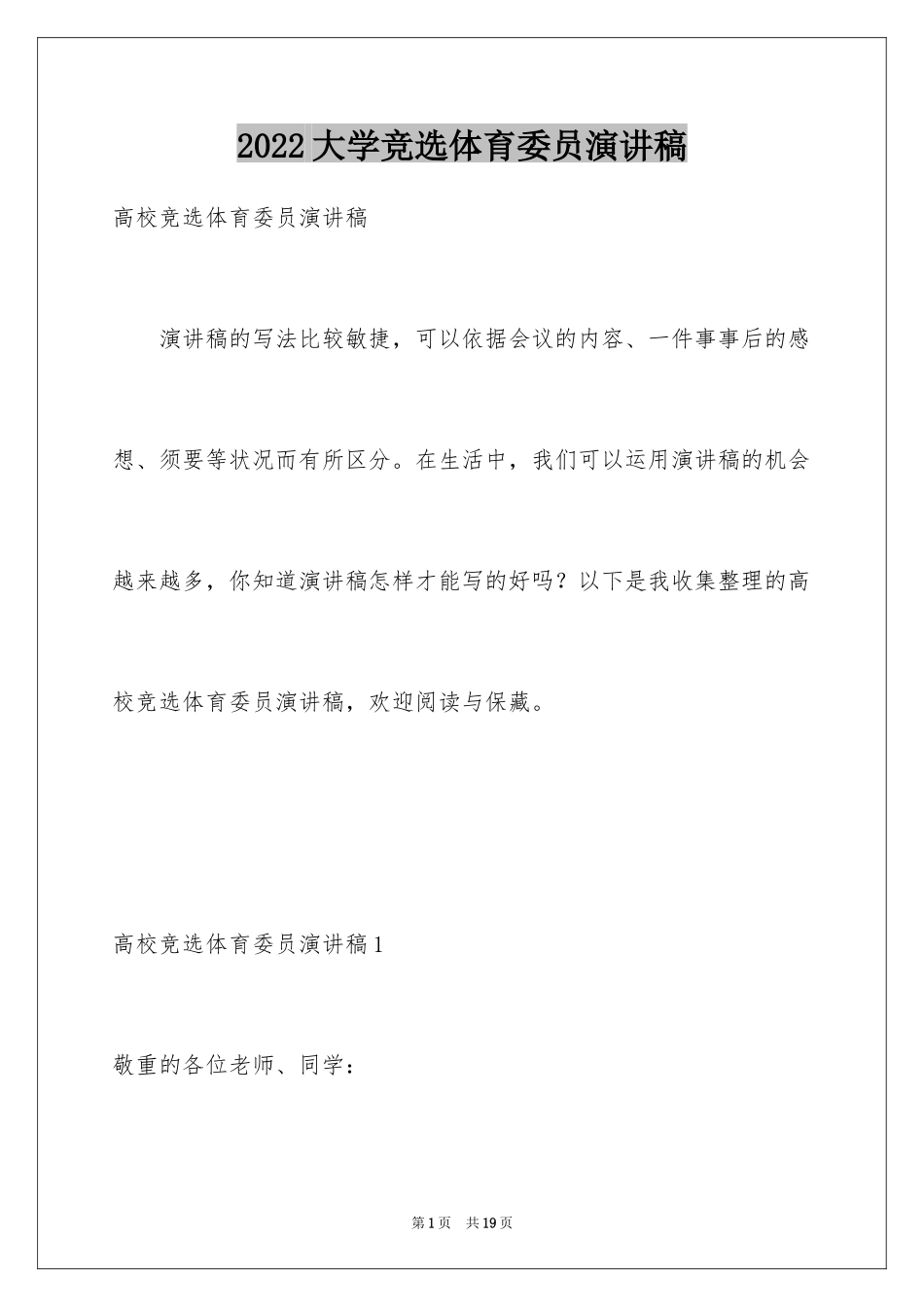 2022大学竞选体育委员演讲稿

高校竞选体育委员演讲稿

演讲稿的写法比较敏捷，可以依据会议的内容、一件事事后的感想、须要等状况而有所区分。在生活中，我们可以运用演讲稿的机会越来越多，你知道演讲稿怎样才能写的好吗？以下是我收集整理的高校竞选体育委员演讲稿，欢迎阅读与保藏。

高校竞选体育委员演讲稿1

敬重的各位老师、同学：

第1页 共19页